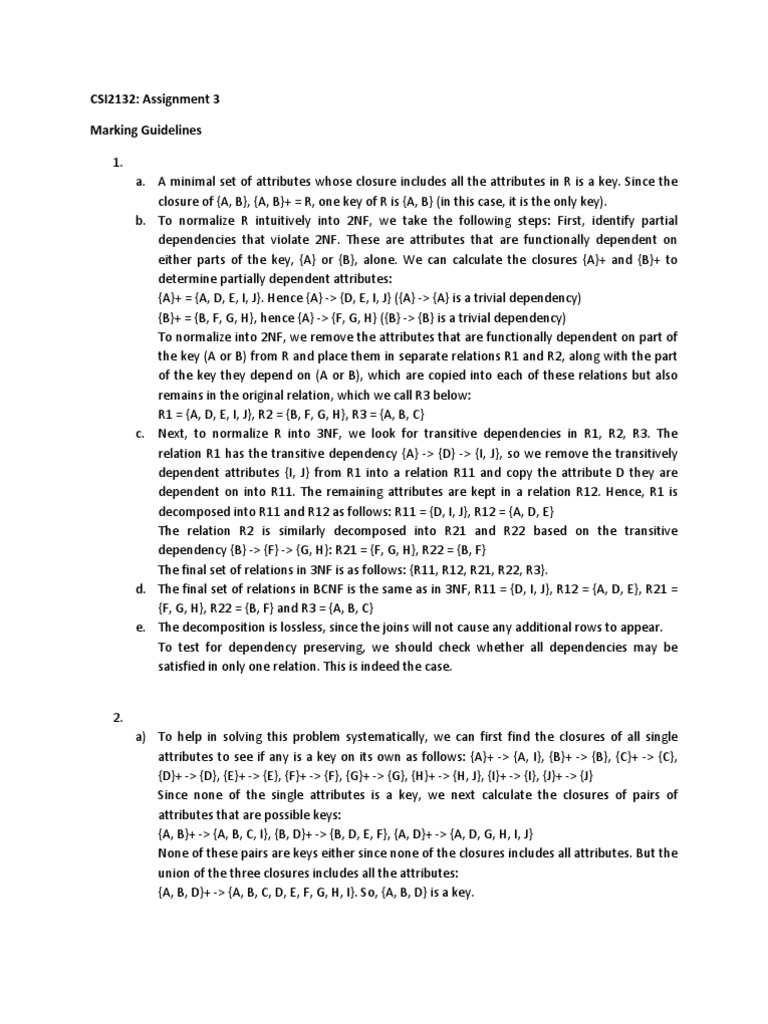 CSI2132: Assignment 3

Marking Guidelines

1.

a. A minimal set of attributes whose closure includes all the attributes in R is a key. Since the closure of {A, B}, {A, B}+ = R, one key of R is {A, B} (in this case, it is the only key).

b. To normalize R intuitively into 2NF, we take the following steps: First, identify partial dependencies that violate 2NF. These are attributes that are functionally dependent on either parts of the key, {A} or {B}, alone. We can calculate the closures {A}+ and {B}+ to determine partially dependent attributes:
{A}+ = {A, D, E, I, J}. Hence {A} -> {D, E, I, J} ({A} -> {A} is a trivial dependency)
{B}+ = {B, F, G, H}, hence {A} -> {F, G, H} ({B} -> {B} is a trivial dependency)
To normalize into 2NF, we remove the attributes that are functionally dependent on part of the key (A or B) from R and place them in separate relations R1 and R2, along with the part of the key they depend on (A or B), which are copied into each of these relations but also remains in the original relation, which we call R3 below:
R1 = {A, D, E, I, J}, R2 = {B, F, G, H}, R3 = {A, B, C}

c. Next, to normalize R into 3NF, we look for transitive dependencies in R1, R2, R3. The relation R1 has the transitive dependency {A} -> {D} -> {I, J}, so we remove the transitively dependent attributes {I, J} from R1 into a relation R11 and copy the attribute D they are dependent on into R11. The remaining attributes are kept in a relation R12. Hence, R1 is decomposed into R11 and R12 as follows: R11 = {D, I, J}, R12 = {A, D, E}
The relation R2 is similarly decomposed into R21 and R22 based on the transitive dependency {B} -> {F} -> {G, H}: R21 = {F, G, H}, R22 = {B, F}
The final set of relations in 3NF is as follows: {R11, R12, R21, R22, R3}.

d. The final set of relations in BCNF is the same as in 3NF, R11 = {D, I, J}, R12 = {A, D, E}, R21 = {F, G, H}, R22 = {B, F} and R3 = {A, B, C}

e. The decomposition is lossless, since the joins will not cause any additional rows to appear.
To test for dependency preserving, we should check whether all dependencies may be satisfied in only one relation. This is indeed the case.

2.

a) To help in solving this problem systematically, we can first find the closures of all single attributes to see if any is a key on its own as follows: {A}+ -> {A, I}, {B}+ -> {B}, {C}+ -> {C}, {D}+ -> {D}, {E}+ -> {E}, {F}+ -> {F}, {G}+ -> {G}, {H}+ -> {H, J}, {I}+ -> {I}, {J}+ -> {J}
Since none of the single attributes is a key, we next calculate the closures of pairs of attributes that are possible keys:
{A, B}+ -> {A, B, C, I}, {B, D}+ -> {B, D, E, F}, {A, D}+ -> {A, D, G, H, I, J}
None of these pairs are keys either since none of the closures includes all attributes. But the union of the three closures includes all the attributes:
{A, B, D}+ -> {A, B, C, D, E, F, G, H, I}. So, {A, B, D} is a key.